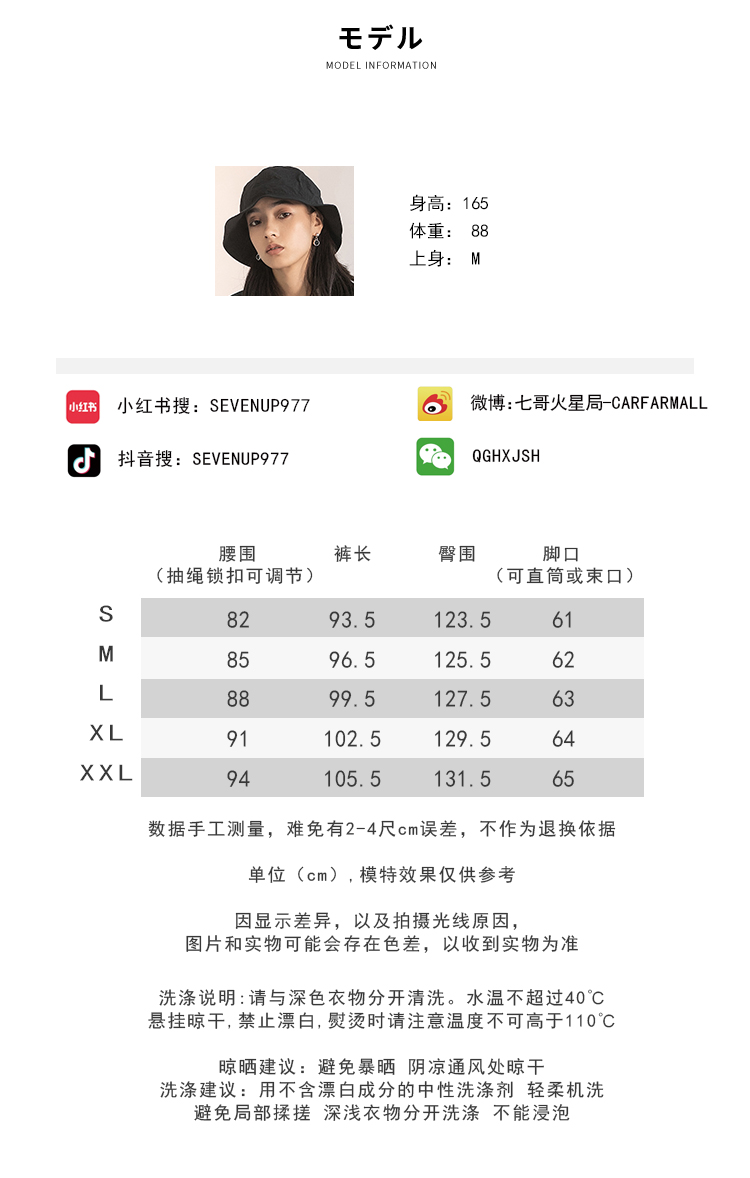 モデル
MODEL INFORMATION

身高：165
体重： 88
上身： M

小红书

小红书搜：SEVENUP977

微博:七哥火星局-CARFARMALL

抖音搜：SEVENUP977

QGHXJSH

| | 腰围（抽绳锁扣可调节） | 裤长 | 臀围 | 脚口（可直筒或束口） |
|---|---|---|---|---|
| S | 82 | 93.5 | 123.5 | 61 |
| M | 85 | 96.5 | 125.5 | 62 |
| L | 88 | 99.5 | 127.5 | 63 |
| XL | 91 | 102.5 | 129.5 | 64 |
| XXL | 94 | 105.5 | 131.5 | 65 |

数据手工测量，难免有2-4尺cm误差，不作为退换依据

单位（cm）,模特效果仅供参考

因显示差异，以及拍摄光线原因，
图片和实物可能会存在色差，以收到实物为准

洗涤说明:请与深色衣物分开清洗。水温不超过40℃
悬挂晾干,禁止漂白,熨烫时请注意温度不可高于110℃

晾晒建议：避免暴晒 阴凉通风处晾干
洗涤建议：用不含漂白成分的中性洗涤剂 轻柔机洗
避免局部揉搓 深浅衣物分开洗涤 不能浸泡